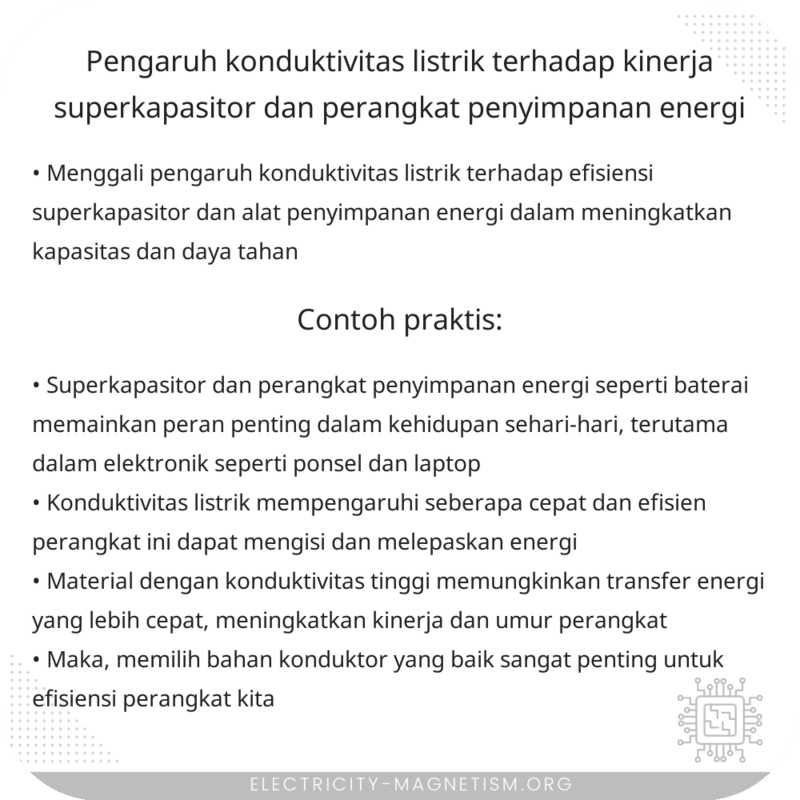 Pengaruh konduktivitas listrik terhadap kinerja superkapasitor dan perangkat penyimpanan energi

• Menggali pengaruh konduktivitas listrik terhadap efisiensi superkapasitor dan alat penyimpanan energi dalam meningkatkan kapasitas dan daya tahan

Contoh praktis:

• Superkapasitor dan perangkat penyimpanan energi seperti baterai memainkan peran penting dalam kehidupan sehari-hari, terutama dalam elektronik seperti ponsel dan laptop
• Konduktivitas listrik mempengaruhi seberapa cepat dan efisien perangkat ini dapat mengisi dan melepaskan energi
• Material dengan konduktivitas tinggi memungkinkan transfer energi yang lebih cepat, meningkatkan kinerja dan umur perangkat
• Maka, memilih bahan konduktor yang baik sangat penting untuk efisiensi perangkat kita

ELECTRICITY-MAGNETISM.ORG